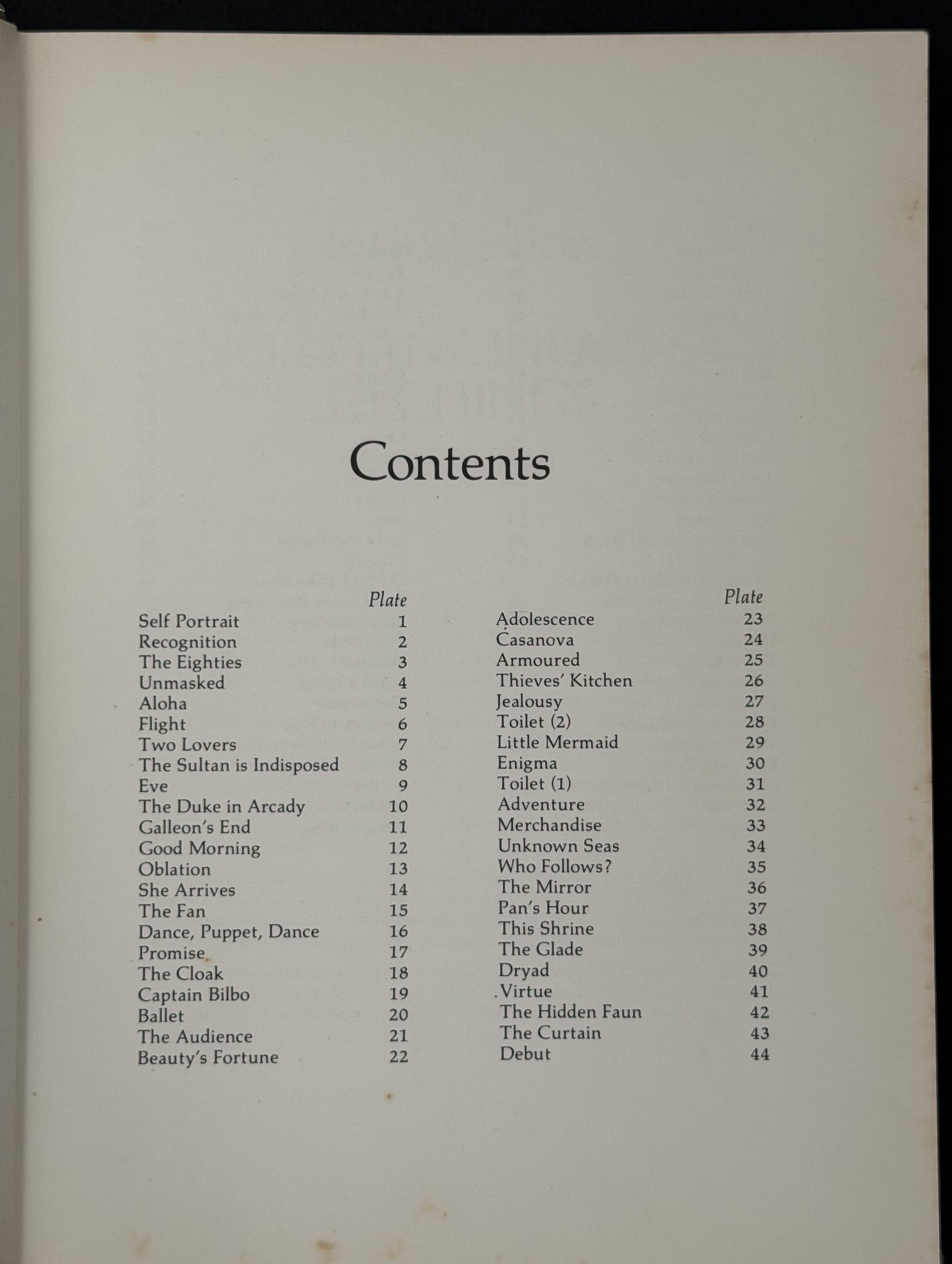 Contents

Plate
Self Portrait 1
Recognition 2
The Eighties 3
Unmasked 4
Aloha 5
Flight 6
Two Lovers 7
The Sultan is Indisposed 8
Eve 9
The Duke in Arcady 10
Galleon's End 11
Good Morning 12
Oblation 13
She Arrives 14
The Fan 15
Dance, Puppet, Dance 16
Promise 17
The Cloak 18
Captain Bilbo 19
Ballet 20
The Audience 21
Beauty's Fortune 22

Plate
Adolescence 23
Casanova 24
Armoured 25
Thieves' Kitchen 26
Jealousy 27
Toilet (2) 28
Little Mermaid 29
Enigma 30
Toilet (1) 31
Adventure 32
Merchandise 33
Unknown Seas 34
Who Follows? 35
The Mirror 36
Pan's Hour 37
This Shrine 38
The Glade 39
Dryad 40
Virtue 41
The Hidden Faun 42
The Curtain 43
Debut 44